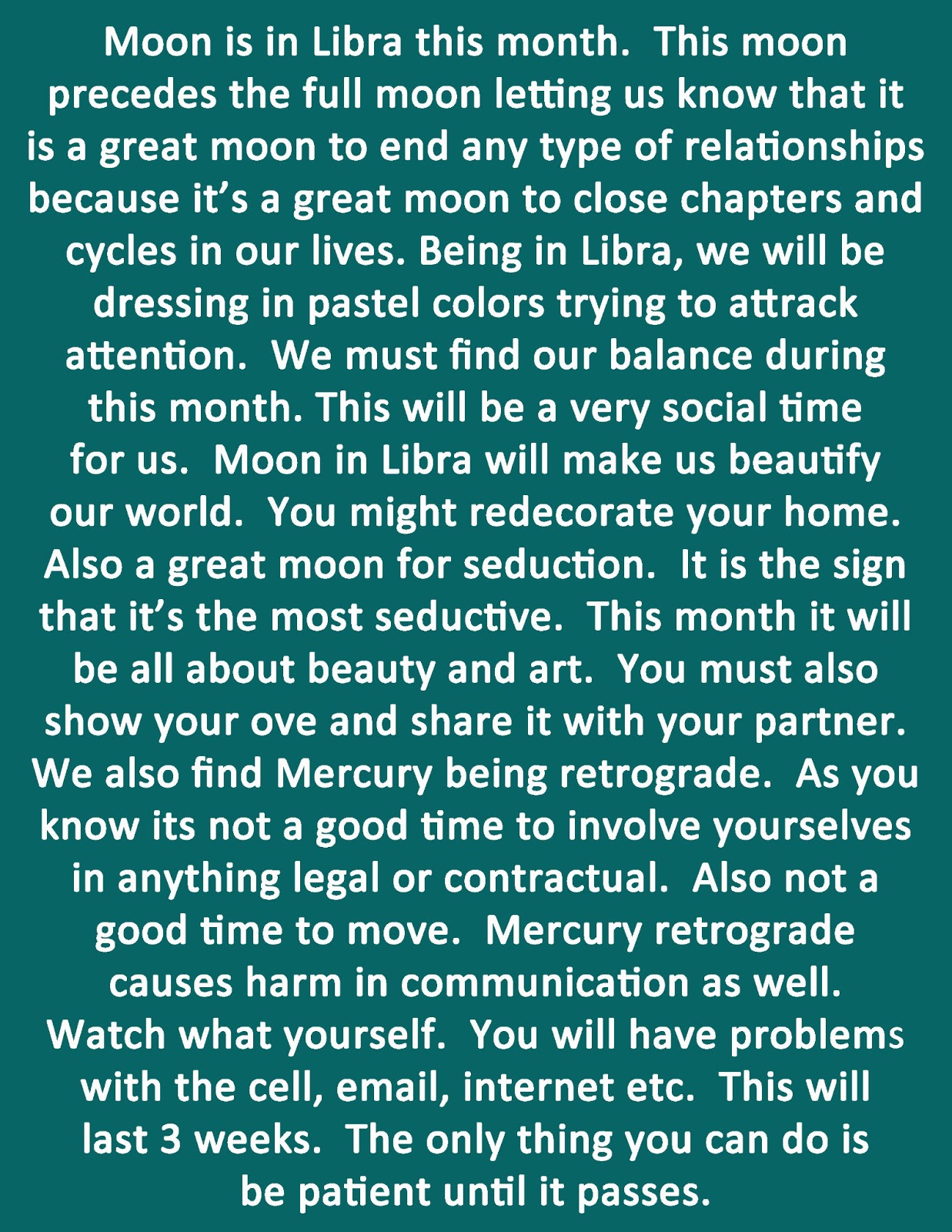 Moon is in Libra this month. This moon precedes the full moon letting us know that it is a great moon to end any type of relationships because it's a great moon to close chapters and cycles in our lives. Being in Libra, we will be dressing in pastel colors trying to attrack attention. We must find our balance during this month. This will be a very social time for us. Moon in Libra will make us beautify our world. You might redecorate your home. Also a great moon for seduction. It is the sign that it's the most seductive. This month it will be all about beauty and art. You must also show your ove and share it with your partner. We also find Mercury being retrograde. As you know its not a good time to involve yourselves in anything legal or contractual. Also not a good time to move. Mercury retrograde causes harm in communication as well. Watch what yourself. You will have problems with the cell, email, internet etc. This will last 3 weeks. The only thing you can do is be patient until it passes.